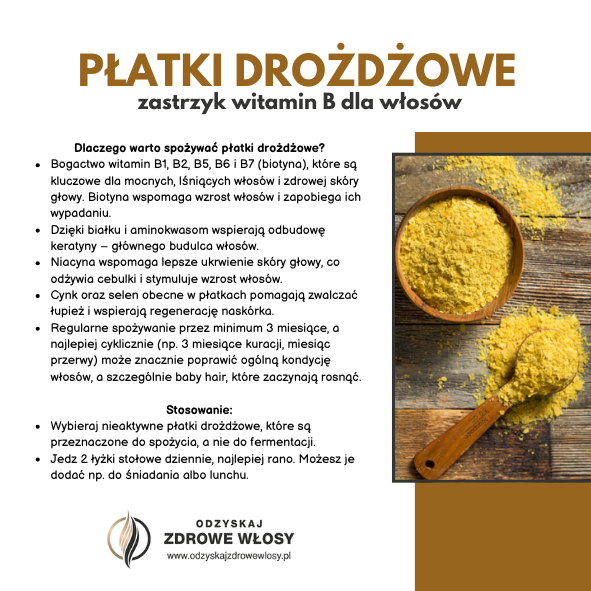 PŁATKI DROŻDŻOWE
zastrzyk witamin B dla włosów

Dlaczego warto spożywać płatki drożdżowe?

• Bogactwo witamin B1, B2, B5, B6 i B7 (biotyna), które są kluczowe dla mocnych, lśniących włosów i zdrowej skóry głowy. Biotyna wspomaga wzrost włosów i zapobiega ich wypadaniu.
• Dzięki białku i aminokwasom wspierają odbudowę keratyny – głównego budulca włosów.
• Niacyna wspomaga lepsze ukrwienie skóry głowy, co odżywia cebulki i stymuluje wzrost włosów.
• Cynk oraz selen obecne w płatkach pomagają zwalczać łupież i wspierają regenerację naskórka.
• Regularne spożywanie przez minimum 3 miesiące, a najlepiej cyklicznie (np. 3 miesiące kuracji, miesiąc przerwy) może znacznie poprawić ogólną kondycję włosów, a szczególnie baby hair, które zaczynają rosnąć.

Stosowanie:

• Wybieraj nieaktywne płatki drożdżowe, które są przeznaczone do spożycia, a nie do fermentacji.
• Jedz 2 łyżki stołowe dziennie, najlepiej rano. Możesz je dodać np. do śniadania albo lunchu.

ODZYSKAJ
ZDROWE WŁOSY
www.odzyskajzdrowewlosy.pl